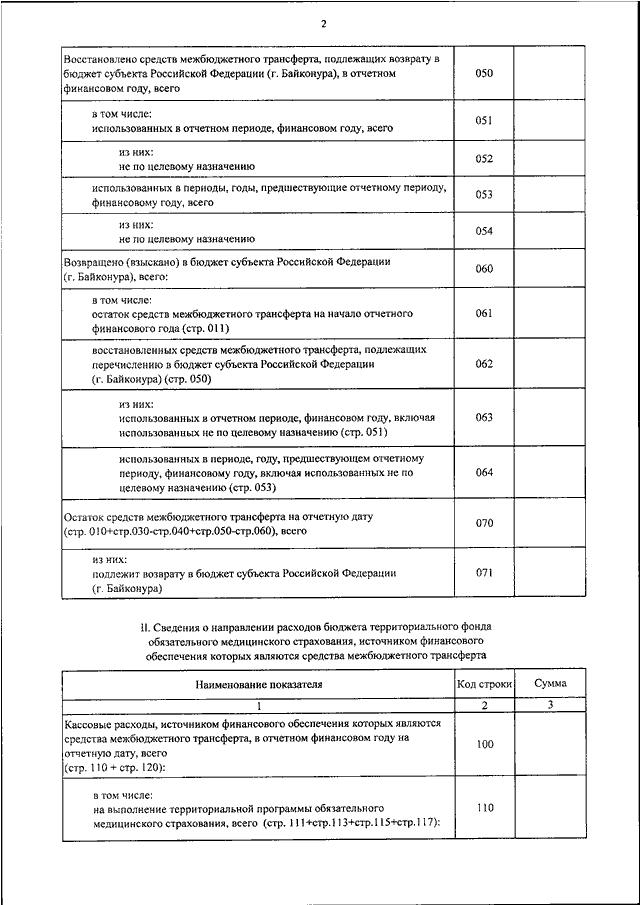 2

| | | |
|---|---|---|
| Восстановлено средств межбюджетного трансферта, подлежащих возврату в бюджет субъекта Российской Федерации (г. Байконура), в отчетном финансовом году, всего | 050 | |
| в том числе: использованных в отчетном периоде, финансовом году, всего | 051 | |
| из них: не по целевому назначению | 052 | |
| использованных в периоды, годы, предшествующие отчетному периоду, финансовому году, всего | 053 | |
| из них: не по целевому назначению | 054 | |
| Возвращено (взыскано) в бюджет субъекта Российской Федерации (г. Байконура), всего: | 060 | |
| в том числе: остаток средств межбюджетного трансферта на начало отчетного финансового года (стр. 011) | 061 | |
| восстановленных средств межбюджетного трансферта, подлежащих перечислению в бюджет субъекта Российской Федерации (г. Байконура) (стр. 050) | 062 | |
| из них: использованных в отчетном периоде, финансовом году, включая использованных не по целевому назначению (стр. 051) | 063 | |
| использованных в периоде, году, предшествующем отчетному периоду, финансовому году, включая использованных не по целевому назначению (стр. 053) | 064 | |
| Остаток средств межбюджетного трансферта на отчетную дату (стр. 010+стр.030-стр.040+стр.050-стр.060), всего | 070 | |
| из них: подлежит возврату в бюджет субъекта Российской Федерации (г. Байконура) | 071 | |

II. Сведения о направлении расходов бюджета территориального фонда обязательного медицинского страхования, источником финансового обеспечения которых являются средства межбюджетного трансферта

| Наименование показателя | Код строки | Сумма |
|---|---|---|
| 1 | 2 | 3 |
| Кассовые расходы, источником финансового обеспечения которых являются средства межбюджетного трансферта, в отчетном финансовом году на отчетную дату, всего (стр. 110 + стр. 120): | 100 | |
| в том числе: на выполнение территориальной программы обязательного медицинского страхования, всего (стр. 111+стр.113+стр.115+стр.117): | 110 | |